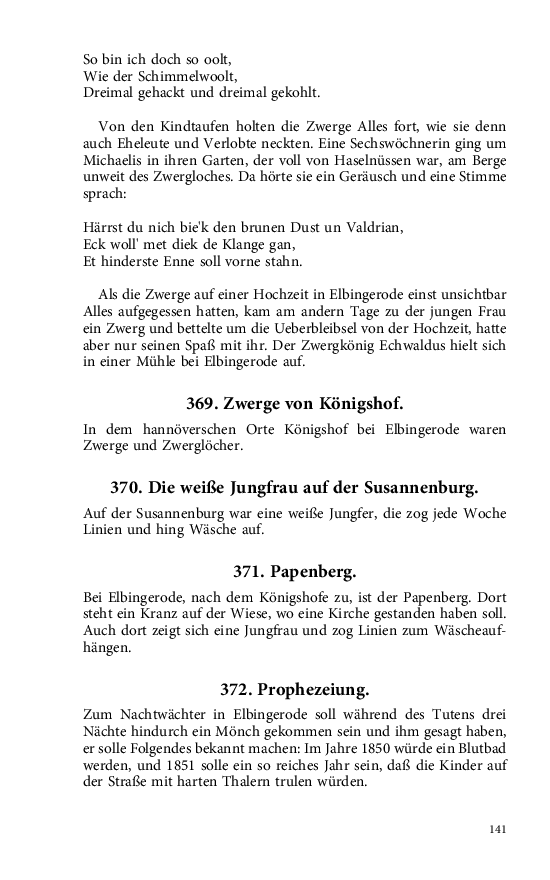 So bin ich doch so oolt,
Wie der Schimmelwoolt,
Dreimal gehackt und dreimal gekohlt.

Von den Kindtaufen holten die Zwerge Alles fort, wie sie denn auch Eheleute und Verlobte neckten. Eine Sechswöchnerin ging um Michaelis in ihren Garten, der voll von Haselnüssen war, am Berge unweit des Zwergloches. Da hörte sie ein Geräusch und eine Stimme sprach:

Härrst du nich bie'k den brunen Dust un Valdrian,
Eck woll' met diek de Klange gan,
Et hinderste Enne soll vorne stahn.

Als die Zwerge auf einer Hochzeit in Elbingerode einst unsichtbar Alles aufgegessen hatten, kam am andern Tage zu der jungen Frau ein Zwerg und bettelte um die Ueberbleibsel von der Hochzeit, hatte aber nur seinen Spaß mit ihr. Der Zwergkönig Echwaldus hielt sich in einer Mühle bei Elbingerode auf.

369. Zwerge von Königshof.

In dem hannöverschen Orte Königshof bei Elbingerode waren Zwerge und Zwerglöcher.

370. Die weiße Jungfrau auf der Susannenburg.

Auf der Susannenburg war eine weiße Jungfer, die zog jede Woche Linien und hing Wäsche auf.

371. Papenberg.

Bei Elbingerode, nach dem Königshofe zu, ist der Papenberg. Dort steht ein Kranz auf der Wiese, wo eine Kirche gestanden haben soll. Auch dort zeigt sich eine Jungfrau und zog Linien zum Wäscheaufhängen.

372. Prophezeiung.

Zum Nachtwächter in Elbingerode soll während des Tutens drei Nächte hindurch ein Mönch gekommen sein und ihm gesagt haben, er solle Folgendes bekannt machen: Im Jahre 1850 würde ein Blutbad werden, und 1851 solle ein so reiches Jahr sein, daß die Kinder auf der Straße mit harten Thalern trulen würden.

141